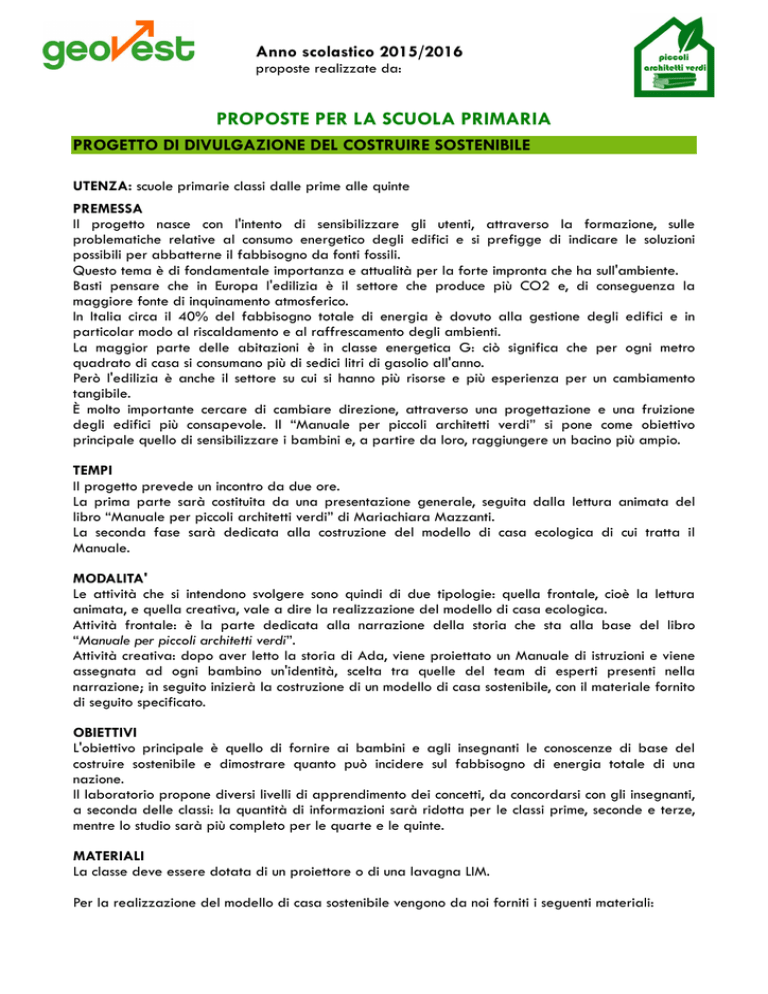 geovest

Anno scolastico 2015/2016
proposte realizzate da:

piccoli architetti verdi

PROPOSTE PER LA SCUOLA PRIMARIA

PROGETTO DI DIVULGAZIONE DEL COSTRUIRE SOSTENIBILE

UTENZA: scuole primarie classi dalle prime alle quinte

PREMESSA
Il progetto nasce con l'intento di sensibilizzare gli utenti, attraverso la formazione, sulle problematiche relative al consumo energetico degli edifici e si prefigge di indicare le soluzioni possibili per abbatterne il fabbisogno da fonti fossili.
Questo tema è di fondamentale importanza e attualità per la forte impronta che ha sull'ambiente.
Basti pensare che in Europa l'edilizia è il settore che produce più CO2 e, di conseguenza la maggiore fonte di inquinamento atmosferico.
In Italia circa il 40% del fabbisogno totale di energia è dovuto alla gestione degli edifici e in particolar modo al riscaldamento e al raffrescamento degli ambienti.
La maggior parte delle abitazioni è in classe energetica G: ciò significa che per ogni metro quadrato di casa si consumano più di sedici litri di gasolio all'anno.
Però l'edilizia è anche il settore su cui si hanno più risorse e più esperienza per un cambiamento tangibile.
È molto importante cercare di cambiare direzione, attraverso una progettazione e una fruizione degli edifici più consapevole. Il "Manuale per piccoli architetti verdi" si pone come obiettivo principale quello di sensibilizzare i bambini e, a partire da loro, raggiungere un bacino più ampio.

TEMPI
Il progetto prevede un incontro da due ore.
La prima parte sarà costituita da una presentazione generale, seguita dalla lettura animata del libro "Manuale per piccoli architetti verdi" di Mariachiara Mazzanti.
La seconda fase sarà dedicata alla costruzione del modello di casa ecologica di cui tratta il Manuale.

MODALITA'
Le attività che si intendono svolgere sono quindi di due tipologie: quella frontale, cioè la lettura animata, e quella creativa, vale a dire la realizzazione del modello di casa ecologica.
Attività frontale: è la parte dedicata alla narrazione della storia che sta alla base del libro "Manuale per piccoli architetti verdi".
Attività creativa: dopo aver letto la storia di Ada, viene proiettato un Manuale di istruzioni e viene assegnata ad ogni bambino un'identità, scelta tra quelle del team di esperti presenti nella narrazione; in seguito inizierà la costruzione di un modello di casa sostenibile, con il materiale fornito di seguito specificato.

OBIETTIVI
L'obiettivo principale è quello di fornire ai bambini e agli insegnanti le conoscenze di base del costruire sostenibile e dimostrare quanto può incidere sul fabbisogno di energia totale di una nazione.
Il laboratorio propone diversi livelli di apprendimento dei concetti, da concordarsi con gli insegnanti, a seconda delle classi: la quantità di informazioni sarà ridotta per le classi prime, seconde e terze, mentre lo studio sarà più completo per le quarte e le quinte.

MATERIALI
La classe deve essere dotata di un proiettore o di una lavagna LIM.

Per la realizzazione del modello di casa sostenibile vengono da noi forniti i seguenti materiali: